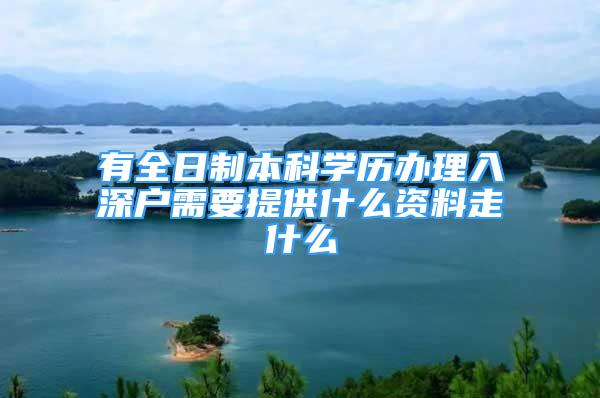 有全日制本科学历办理入深户需要提供什么资料走什么